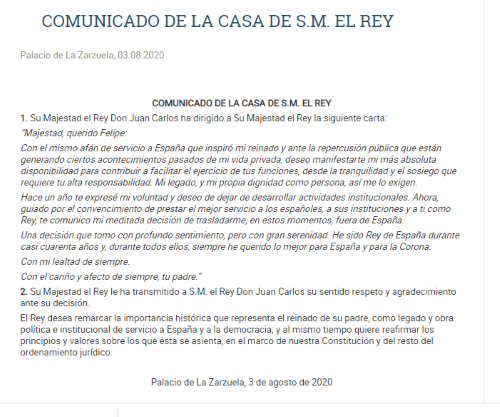 COMUNICADO DE LA CASA DE S.M. EL REY

Palacio de La Zarzuela, 03.08.2020

COMUNICADO DE LA CASA DE S.M. EL REY

1. Su Majestad el Rey Don Juan Carlos ha dirigido a Su Majestad el Rey la siguiente carta:

"Majestad, querido Felipe:

Con el mismo afán de servicio a España que inspiró mi reinado y ante la repercusión pública que están generando ciertos acontecimientos pasados de mi vida privada, deseo manifestarte mi más absoluta disponibilidad para contribuir a facilitar el ejercicio de tus funciones, desde la tranquilidad y el sosiego que requiere tu alta responsabilidad. Mi legado, y mi propia dignidad como persona, así me lo exigen.

Hace un año te expresé mi voluntad y deseo de dejar de desarrollar actividades institucionales. Ahora, guiado por el convencimiento de prestar el mejor servicio a los españoles, a sus instituciones y a ti como Rey, te comunico mi meditada decisión de trasladarme, en estos momentos, fuera de España.

Una decisión que tomo con profundo sentimiento, pero con gran serenidad. He sido Rey de España durante casi cuarenta años y, durante todos ellos, siempre he querido lo mejor para España y para la Corona.

Con mi lealtad de siempre.

Con el cariño y afecto de siempre, tu padre."

2. Su Majestad el Rey le ha transmitido a S.M. el Rey Don Juan Carlos su sentido respeto y agradecimiento ante su decisión.

El Rey desea remarcar la importancia histórica que representa el reinado de su padre, como legado y obra política e institucional de servicio a España y a la democracia; y al mismo tiempo quiere reafirmar los principios y valores sobre los que ésta se asienta, en el marco de nuestra Constitución y del resto del ordenamiento jurídico.

Palacio de La Zarzuela, 3 de agosto de 2020